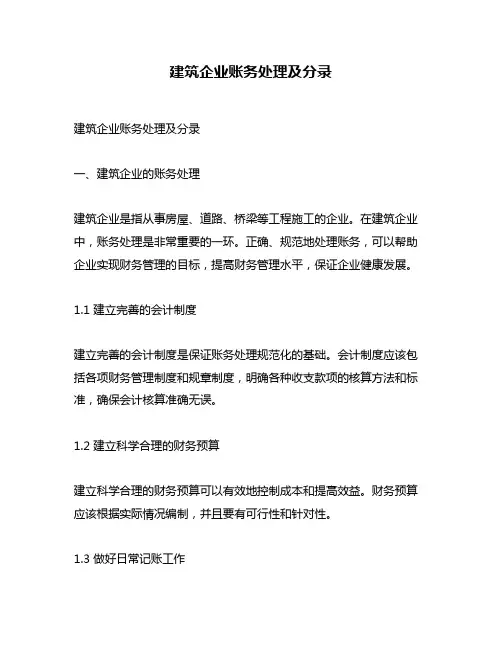 建筑企业账务处理及分录

建筑企业账务处理及分录

一、建筑企业的账务处理

建筑企业是指从事房屋、道路、桥梁等工程施工的企业。在建筑企业中，账务处理是非常重要的一环。正确、规范地处理账务，可以帮助企业实现财务管理的目标，提高财务管理水平，保证企业健康发展。

1.1 建立完善的会计制度

建立完善的会计制度是保证账务处理规范化的基础。会计制度应该包括各项财务管理制度和规章制度，明确各种收支款项的核算方法和标准，确保会计核算准确无误。

1.2 建立科学合理的财务预算

建立科学合理的财务预算可以有效地控制成本和提高效益。财务预算应该根据实际情况编制，并且要有可行性和针对性。

1.3 做好日常记账工作